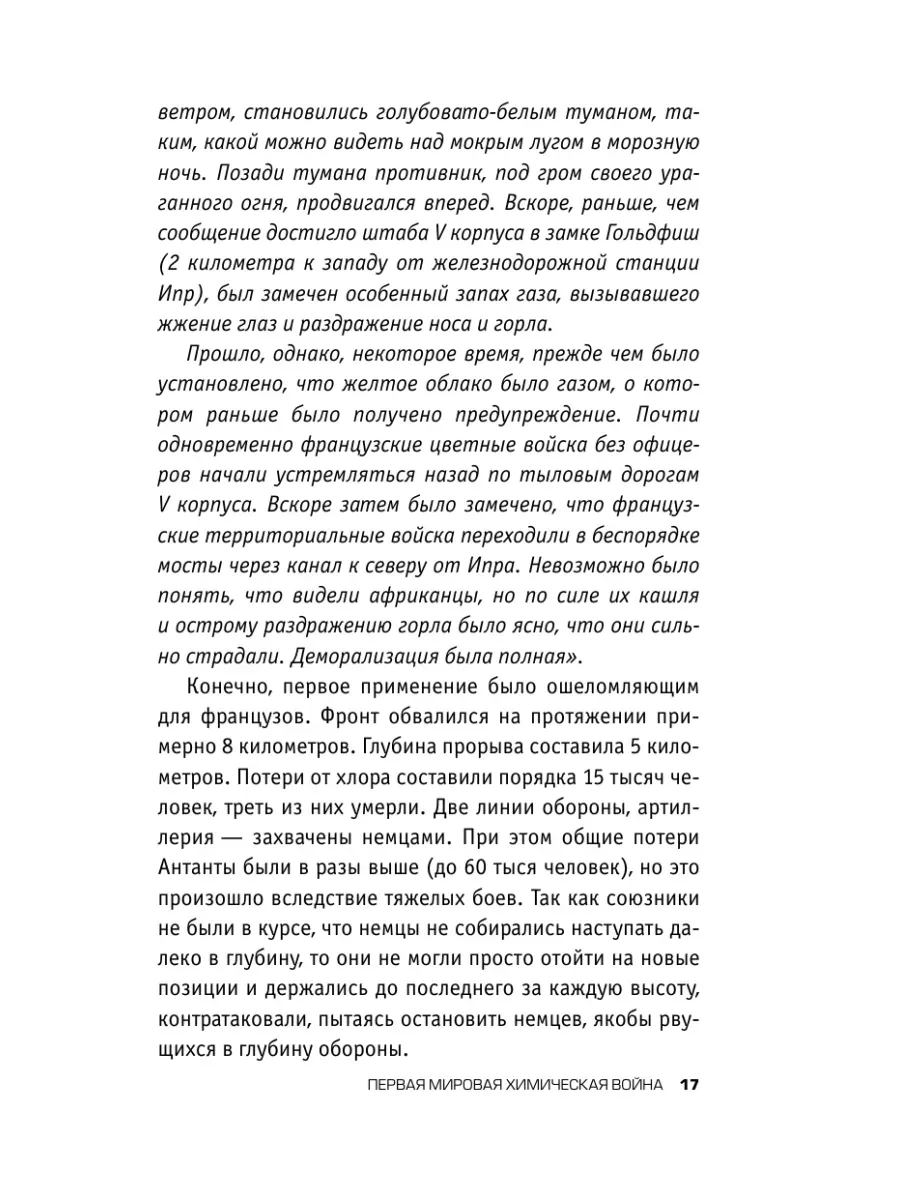 ветром, становились голубовато-белым туманом, таким, какой можно видеть над мокрым лугом в морозную ночь. Позади тумана противник, под гром своего ураганного огня, продвигался вперед. Вскоре, раньше, чем сообщение достигло штаба V корпуса в замке Гольдфиш (2 километра к западу от железнодорожной станции Ипр), был замечен особенный запах газа, вызывавшего жжение глаз и раздражение носа и горла.

Прошло, однако, некоторое время, прежде чем было установлено, что желтое облако было газом, о котором раньше было получено предупреждение. Почти одновременно французские цветные войска без офицеров начали устремляться назад по тыловым дорогам V корпуса. Вскоре затем было замечено, что французские территориальные войска переходили в беспорядке мосты через канал к северу от Ипра. Невозможно было понять, что видели африканцы, но по силе их кашля и острому раздражению горла было ясно, что они сильно страдали. Деморализация была полная».

Конечно, первое применение было ошеломляющим для французов. Фронт обвалился на протяжении примерно 8 километров. Глубина прорыва составила 5 километров. Потери от хлора составили порядка 15 тысяч человек, треть из них умерли. Две линии обороны, артиллерия — захвачены немцами. При этом общие потери Антанты были в разы выше (до 60 тыся человек), но это произошло вследствие тяжелых боев. Так как союзники не были в курсе, что немцы не собирались наступать далеко в глубину, то они не могли просто отойти на новые позиции и держались до последнего за каждую высоту, контратаковали, пытаясь остановить немцев, якобы рвущихся в глубину обороны.

ПЕРВАЯ МИРОВАЯ ХИМИЧЕСКАЯ ВОЙНА 17